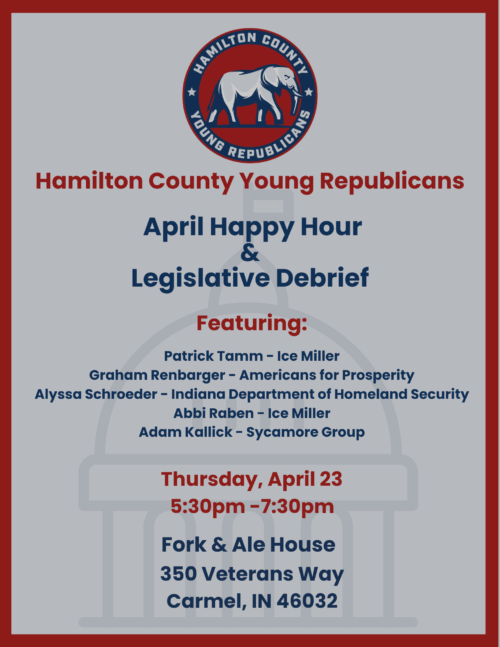 HAMILTON COUNTY
YOUNG REPUBLICANS

Hamilton County Young Republicans

April Happy Hour
&
Legislative Debrief

Featuring:

Patrick Tamm - Ice Miller
Graham Renbarger - Americans for Prosperity
Alyssa Schroeder - Indiana Department of Homeland Security
Abbi Raben - Ice Miller
Adam Kallick - Sycamore Group

Thursday, April 23
5:30pm -7:30pm

Fork & Ale House
350 Veterans Way
Carmel, IN 46032